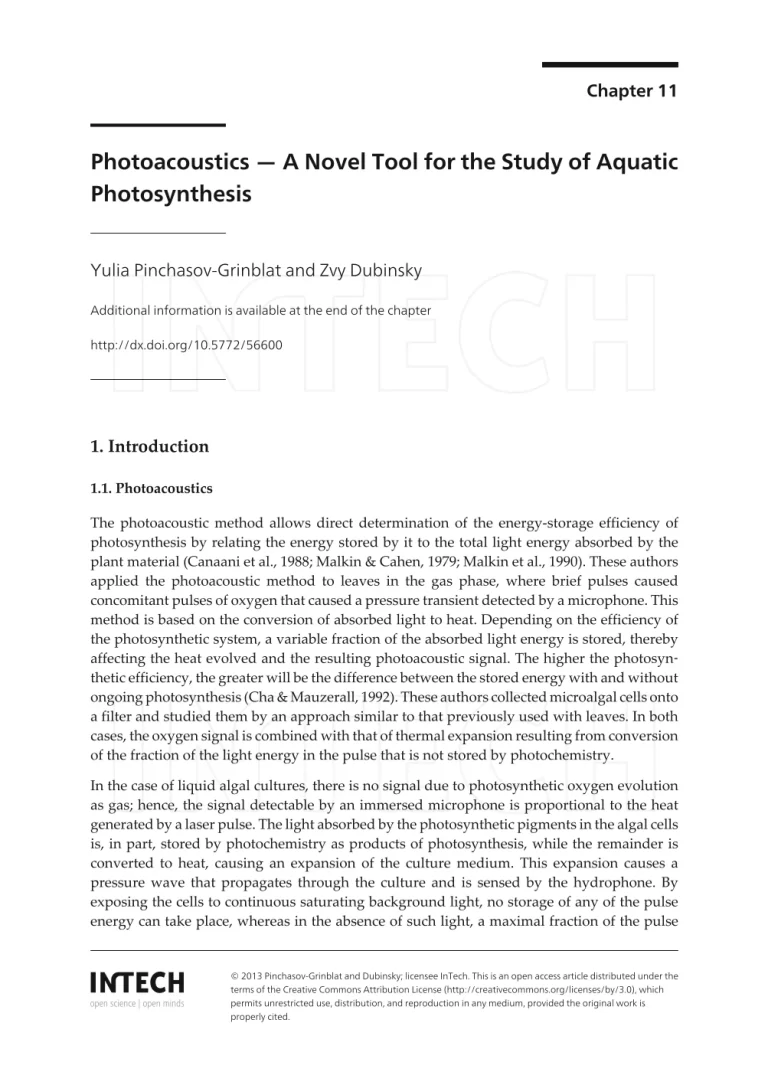 Chapter 11

Photoacoustics — A Novel Tool for the Study of Aquatic Photosynthesis

Yulia Pinchasov-Grinblat and Zvy Dubinsky

Additional information is available at the end of the chapter

http://dx.doi.org/10.5772/56600

INTECH

1. Introduction

1.1. Photoacoustics

The photoacoustic method allows direct determination of the energy-storage efficiency of photosynthesis by relating the energy stored by it to the total light energy absorbed by the plant material (Canaani et al., 1988; Malkin & Cahen, 1979; Malkin et al., 1990). These authors applied the photoacoustic method to leaves in the gas phase, where brief pulses caused concomitant pulses of oxygen that caused a pressure transient detected by a microphone. This method is based on the conversion of absorbed light to heat. Depending on the efficiency of the photosynthetic system, a variable fraction of the absorbed light energy is stored, thereby affecting the heat evolved and the resulting photoacoustic signal. The higher the photosynthetic efficiency, the greater will be the difference between the stored energy with and without ongoing photosynthesis (Cha & Mauzerall, 1992). These authors collected microalgal cells onto a filter and studied them by an approach similar to that previously used with leaves. In both cases, the oxygen signal is combined with that of thermal expansion resulting from conversion of the fraction of the light energy in the pulse that is not stored by photochemistry.

In the case of liquid algal cultures, there is no signal due to photosynthetic oxygen evolution as gas; hence, the signal detectable by an immersed microphone is proportional to the heat generated by a laser pulse. The light absorbed by the photosynthetic pigments in the algal cells is, in part, stored by photochemistry as products of photosynthesis, while the remainder is converted to heat, causing an expansion of the culture medium. This expansion causes a pressure wave that propagates through the culture and is sensed by the hydrophone. By exposing the cells to continuous saturating background light, no storage of any of the pulse energy can take place, whereas in the absence of such light, a maximal fraction of the pulse

INTECH
open science | open minds

© 2013 Pinchasov-Grinblat and Dubinsky; licensee InTech. This is an open access article distributed under the terms of the Creative Commons Attribution License (http://creativecommons.org/licenses/by/3.0), which permits unrestricted use, distribution, and reproduction in any medium, provided the original work is properly cited.